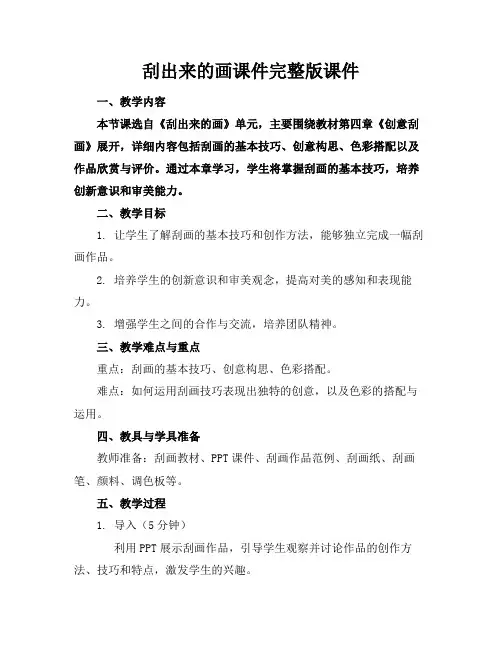 刮出来的画课件完整版课件

一、教学内容

本节课选自《刮出来的画》单元，主要围绕教材第四章《创意刮画》展开，详细内容包括刮画的基本技巧、创意构思、色彩搭配以及作品欣赏与评价。通过本章学习，学生将掌握刮画的基本技巧，培养创新意识和审美能力。

二、教学目标

1. 让学生了解刮画的基本技巧和创作方法，能够独立完成一幅刮画作品。

2. 培养学生的创新意识和审美观念，提高对美的感知和表现能力。

3. 增强学生之间的合作与交流，培养团队精神。

三、教学难点与重点

重点：刮画的基本技巧、创意构思、色彩搭配。

难点：如何运用刮画技巧表现出独特的创意，以及色彩的搭配与运用。

四、教具与学具准备

教师准备：刮画教材、PPT课件、刮画作品范例、刮画纸、刮画笔、颜料、调色板等。

五、教学过程

1. 导入（5分钟）

利用PPT展示刮画作品，引导学生观察并讨论作品的创作方法、技巧和特点，激发学生的兴趣。